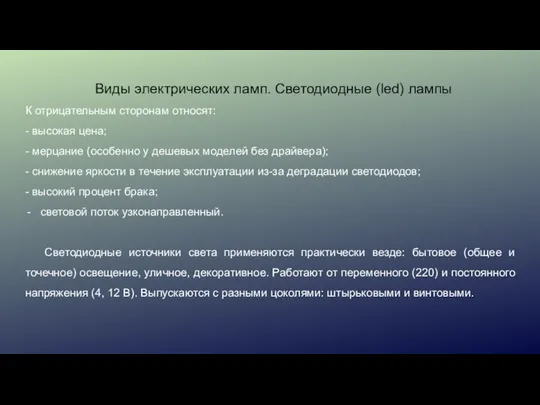 Виды электрических ламп. Светодиодные (led) лампы

К отрицательным сторонам относят:
- высокая цена;
- мерцание (особенно у дешевых моделей без драйвера);
- снижение яркости в течение эксплуатации из-за деградации светодиодов;
- высокий процент брака;
- световой поток узконаправленный.

Светодиодные источники света применяются практически везде: бытовое (общее и точечное) освещение, уличное, декоративное. Работают от переменного (220) и постоянного напряжения (4, 12 В). Выпускаются с разными цоколями: штырьковыми и винтовыми.